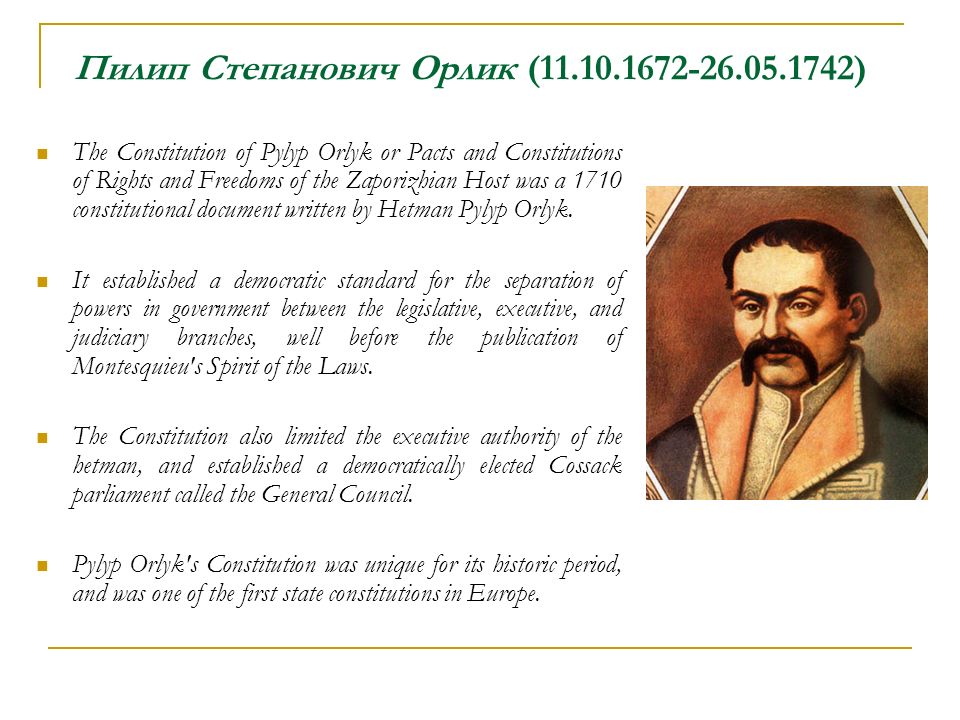 Пилип Степанович Орлик (11.10.1672-26.05.1742)

The Constitution of Pylyp Orlyk or Pacts and Constitutions of Rights and Freedoms of the Zaporizhian Host was a 1710 constitutional document written by Hetman Pylyp Orlyk.

It established a democratic standard for the separation of powers in government between the legislative, executive, and judiciary branches, well before the publication of Montesquieu's Spirit of the Laws.

The Constitution also limited the executive authority of the hetman, and established a democratically elected Cossack parliament called the General Council.

Pylyp Orlyk's Constitution was unique for its historic period, and was one of the first state constitutions in Europe.